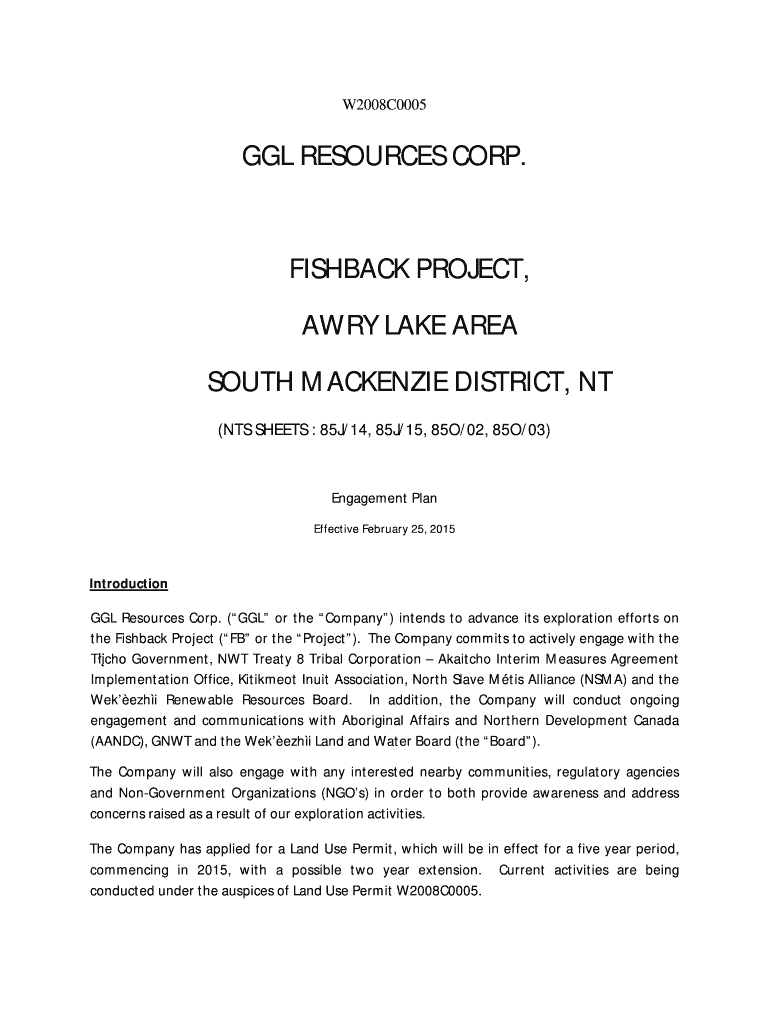 W2008C0005

GGL RESOURCES CORP.

FISHBACK PROJECT,

AWRY LAKE AREA

SOUTH MACKENZIE DISTRICT, NT

(NTS SHEETS : 85J/14, 85J/15, 85O/02, 85O/03)

Engagement Plan

Effective February 25, 2015

Introduction

GGL Resources Corp. ("GGL" or the "Company") intends to advance its exploration efforts on the Fishback Project ("FB" or the "Project"). The Company commits to actively engage with the Tłįcho Government, NWT Treaty 8 Tribal Corporation – Akaitcho Interim Measures Agreement Implementation Office, Kitikmeot Inuit Association, North Slave Métis Alliance (NSMA) and the Wek'èezhìi Renewable Resources Board. In addition, the Company will conduct ongoing engagement and communications with Aboriginal Affairs and Northern Development Canada (AANDC), GNWT and the Wek'èezhìi Land and Water Board (the "Board").

The Company will also engage with any interested nearby communities, regulatory agencies and Non-Government Organizations (NGO's) in order to both provide awareness and address concerns raised as a result of our exploration activities.

The Company has applied for a Land Use Permit, which will be in effect for a five year period, commencing in 2015, with a possible two year extension. Current activities are being conducted under the auspices of Land Use Permit W2008C0005.